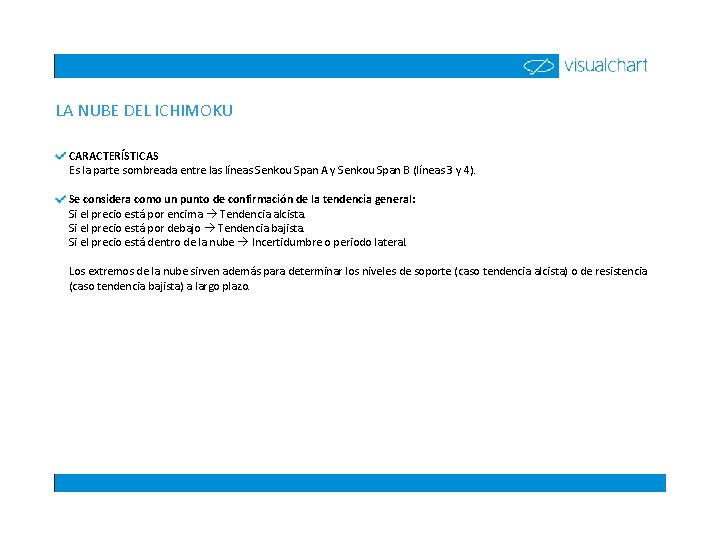 visualchart

LA NUBE DEL ICHIMOKU

CARACTERÍSTICAS
Es la parte sombreada entre las líneas Senkou Span A y Senkou Span B (líneas 3 y 4).

Se considera como un punto de confirmación de la tendencia general:
Si el precio está por encima → Tendencia alcista.
Si el precio está por debajo → Tendencia bajista.
Si el precio está dentro de la nube → Incertidumbre o periodo lateral.

Los extremos de la nube sirven además para determinar los niveles de soporte (caso tendencia alcista) o de resistencia (caso tendencia bajista) a largo plazo.